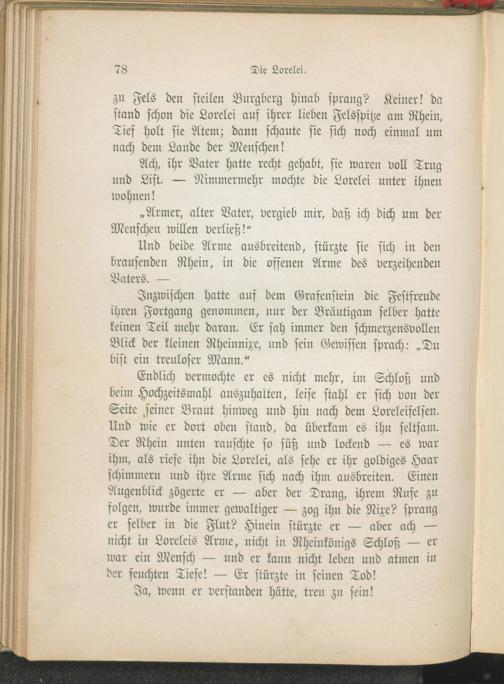 78 Die Lorelei.

zu Fels den steilen Burgberg hinab sprang? Keiner! da stand schon die Lorelei auf ihrer lieben Felsspitze am Rhein, Tief holt sie Atem; dann schaute sie sich noch einmal um nach dem Lande der Menschen!

Ach, ihr Vater hatte recht gehabt, sie waren voll Trug und List. — Nimmermehr mochte die Lorelei unter ihnen wohnen!

„Armer, alter Vater, vergieb mir, daß ich dich um der Menschen willen verließ!“

Und beide Arme ausbreitend, stürzte sie sich in den brausenden Rhein, in die offenen Arme des verzeihenden Vaters. —

Inzwischen hatte auf dem Grafenstein die Festfreude ihren Fortgang genommen, nur der Bräutigam selber hatte keinen Teil mehr daran. Er sah immer den schmerzensvollen Blick der kleinen Rheinnixe, und sein Gewissen sprach: „Du bist ein treuloser Mann.“

Endlich vermochte er es nicht mehr, im Schloß und beim Hochzeitsmahl auszuhalten, leise stahl er sich von der Seite seiner Braut hinweg und hin nach dem Loreleifelsen. Und wie er dort oben stand, da überkam es ihn seltsam. Der Rhein unten rauschte so süß und lockend — es war ihm, als riefe ihn die Lorelei, als sehe er ihr goldiges Haar schimmern und ihre Arme sich nach ihm ausbreiten. Einen Augenblick zögerte er — aber der Drang, ihrem Rufe zu folgen, wurde immer gewaltiger — zog ihn die Nixe? sprang er selber in die Flut? Hinein stürzte er — aber ach — nicht in Loreleis Arme, nicht in Rheinkönigs Schloß — er war ein Mensch — und er kann nicht leben und atmen in der feuchten Tiefe! — Er stürzte in seinen Tod!

Ja, wenn er verstanden hätte, treu zu sein!